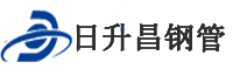 日升昌钢管